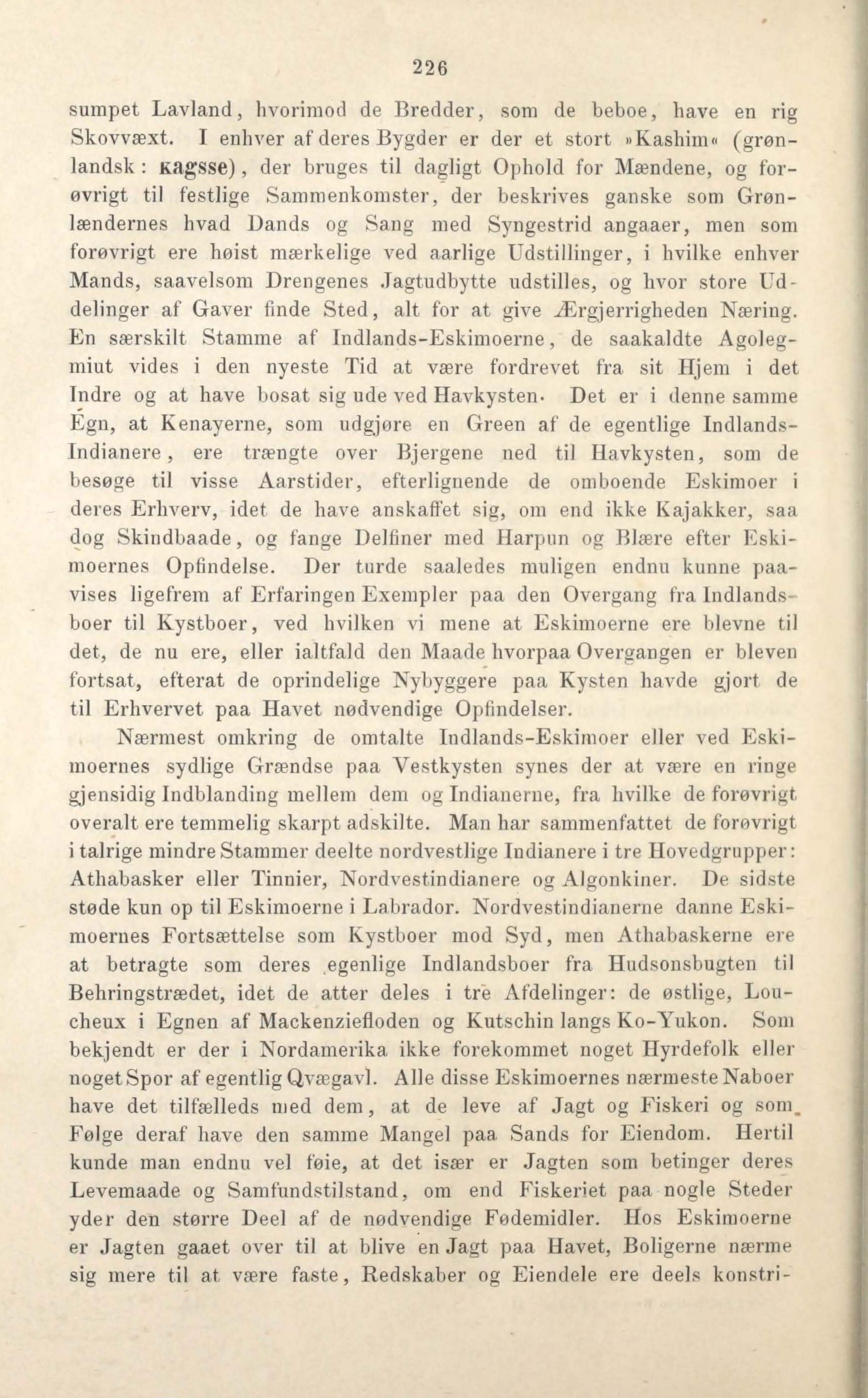 226

sumpet Lavland, hvorimod de Bredder, som de beboe, have en rig Skovvæxt. I enhver af deres Bygder er der et stort »Kashim« (grønlandsk: ĸagsse), der bruges til dagligt Ophold for Mændene, og forøvrigt til festlige Sammenkomster, der beskrives ganske som Grønlændernes hvad Dands og Sang med Syngestrid angaaer, men som forøvrigt ere høist mærkelige ved aarlige Udstillinger, i hvilke enhver Mands, saavelsom Drengenes Jagtudbytte udstilles, og hvor store Uddelinger af Gaver finde Sted, alt for at give Ærgjerrigheden Næring. En særskilt Stamme af Indlands-Eskimoerne, de saakaldte Agolegmiut vides i den nyeste Tid at være fordrevet fra sit Hjem i det Indre og at have bosat sig ude ved Havkysten. Det er i denne samme Egn, at Kenayerne, som udgjøre en Green af de egentlige Indlands-Indianere, ere trængte over Bjergene ned til Havkysten, som de besøge til visse Aarstider, efterlignende de omboende Eskimoer i deres Erhverv, idet de have anskaffet sig, om end ikke Kajakker, saa dog Skindbaade, og fange Delfiner med Harpun og Blære efter Eskimoernes Opfindelse. Der turde saaledes muligen endnu kunne paavises ligefrem af Erfaringen Exempler paa den Overgang fra Indlandsboer til Kystboer, ved hvilken vi mene at Eskimoerne ere blevne til det, de nu ere, eller ialtfald den Maade hvorpaa Overgangen er bleven fortsat, efterat de oprindelige Nybyggere paa Kysten havde gjort de til Erhvervet paa Havet nødvendige Opfindelser.

Nærmest omkring de omtalte Indlands-Eskimoer eller ved Eskimoernes sydlige Grændse paa Vestkysten synes der at være en ringe gjensidig Indblanding mellem dem og Indianerne, fra hvilke de forøvrigt overalt ere temmelig skarpt adskilte. Man har sammenfattet de forøvrigt i talrige mindre Stammer deelte nordvestlige Indianere i tre Hovedgrupper: Athabasker eller Tinnier, Nordvestindianere og Algonkiner. De sidste støde kun op til Eskimoerne i Labrador. Nordvestindianerne danne Eskimoernes Fortsættelse som Kystboer mod Syd, men Athabaskerne ere at betragte som deres egenlige Indlandsboer fra Hudsonsbugten til Behringstrædet, idet de atter deles i tre Afdelinger: de østlige, Loucheux i Egnen af Mackenziefloden og Kutschin langs Ko-Yukon. Som bekjendt er der i Nordamerika ikke forekommet noget Hyrdefolk eller noget Spor af egentlig Qvægavl. Alle disse Eskimoernes nærmeste Naboer have det tilfælleds med dem, at de leve af Jagt og Fiskeri og som Følge deraf have den samme Mangel paa Sands for Eiendom. Hertil kunde man endnu vel føie, at det især er Jagten som betinger deres Levemaade og Samfundstilstand, om end Fiskeriet paa nogle Steder yder den større Deel af de nødvendige Fødemidler. Hos Eskimoerne er Jagten gaaet over til at blive en Jagt paa Havet, Boligerne nærme sig mere til at være faste, Redskaber og Eiendele ere deels konstri-